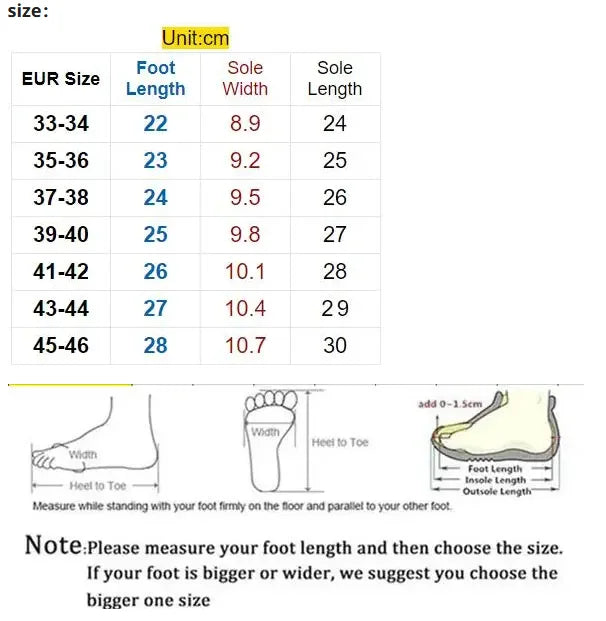 size:

Unit:cm

| EUR Size | Foot Length | Sole Width | Sole Length |
|---|---|---|---|
| 33-34 | 22 | 8.9 | 24 |
| 35-36 | 23 | 9.2 | 25 |
| 37-38 | 24 | 9.5 | 26 |
| 39-40 | 25 | 9.8 | 27 |
| 41-42 | 26 | 10.1 | 28 |
| 43-44 | 27 | 10.4 | 29 |
| 45-46 | 28 | 10.7 | 30 |

Width
Heel to Toe
Width
Heel to Toe
add 0~1.5cm
Foot Length
Insole Length
Outsole Length
Measure while standing with your foot firmly on the floor and parallel to your other foot.

Note:Please measure your foot length and then choose the size. If your foot is bigger or wider, we suggest you choose the bigger one size